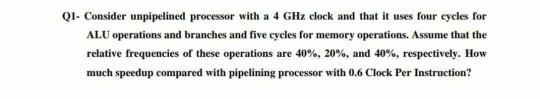 Q1- Consider unpipelined processor with a 4 GHz clock and that it uses four cycles for ALU operations and branches and five cycles for memory operations. Assume that the relative frequencies of these operations are 40%, 20%, and 40%, respectively. How much speedup compared with pipelining processor with 0.6 Clock Per Instruction?